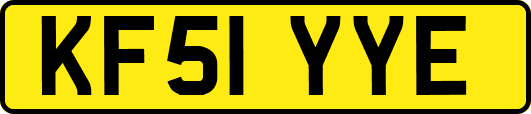 KF51 YYE